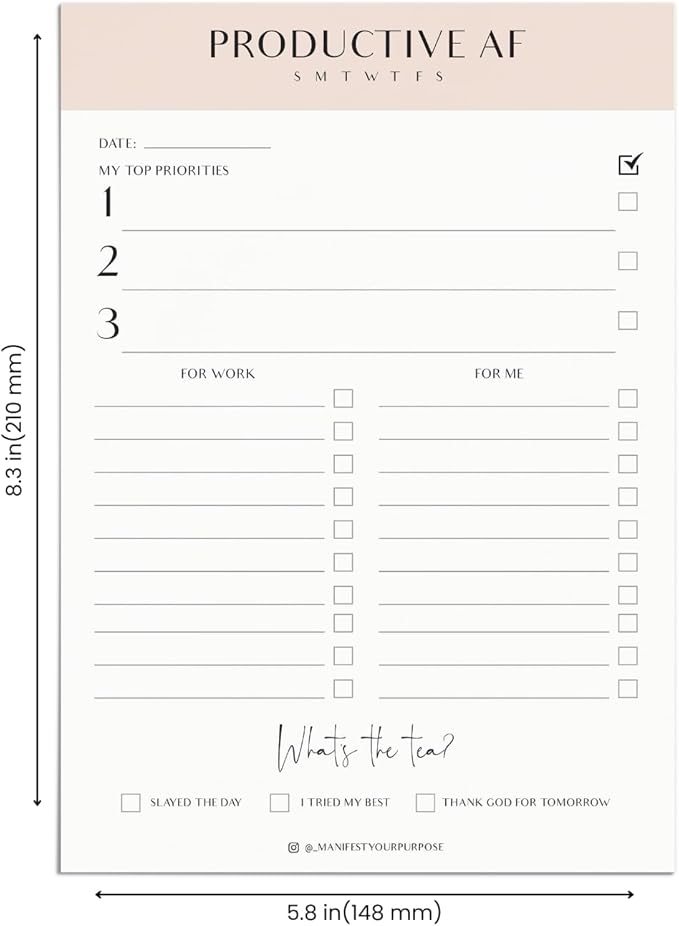 8.3 in(210 mm)

PRODUCTIVE AF

S M T W T F S

DATE:

MY TOP PRIORITIES

1

2

3

FOR WORK

FOR ME

What's the tea?

SLAYED THE DAY

I TRIED MY BEST

THANK GOD FOR TOMORROW

@_MANIFESTYOURPURPOSE

5.8 in(148 mm)